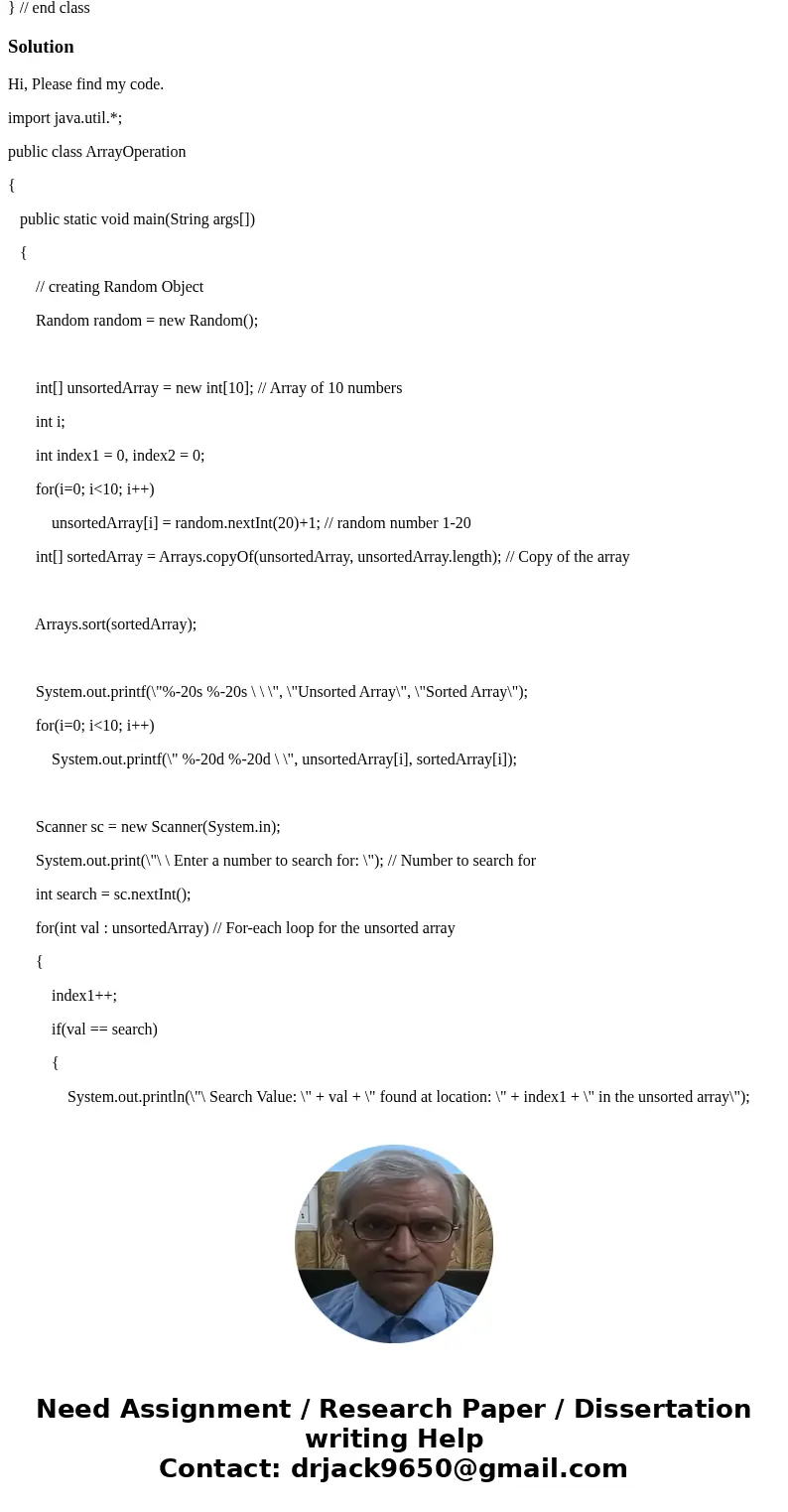 } // end class

Solution

Hi, Please find my code.

import java.util.*;

public class ArrayOperation

{

public static void main(String args[])

{

// creating Random Object

Random random = new Random();

int[] unsortedArray = new int[10]; // Array of 10 numbers

int i;

int index1 = 0, index2 = 0;

for(i=0; i<10; i++)

unsortedArray[i] = random.nextInt(20)+1; // random number 1-20

int[] sortedArray = Arrays.copyOf(unsortedArray, unsortedArray.length); // Copy of the array

Arrays.sort(sortedArray);

System.out.printf(\"%-20s %-20s \ \ \", \"Unsorted Array\", \"Sorted Array\");

for(i=0; i<10; i++)

System.out.printf(\" %-20d %-20d \ \", unsortedArray[i], sortedArray[i]);

Scanner sc = new Scanner(System.in);

System.out.print(\"\ \ Enter a number to search for: \"); // Number to search for

int search = sc.nextInt();

for(int val : unsortedArray) // For-each loop for the unsorted array

{

index1++;

if(val == search)

{

System.out.println(\"\ Search Value: \" + val + \" found at location: \" + index1 + \" in the unsorted array\");

Need Assignment / Research Paper / Dissertation writing Help
Contact: drjack9650@gmail.com